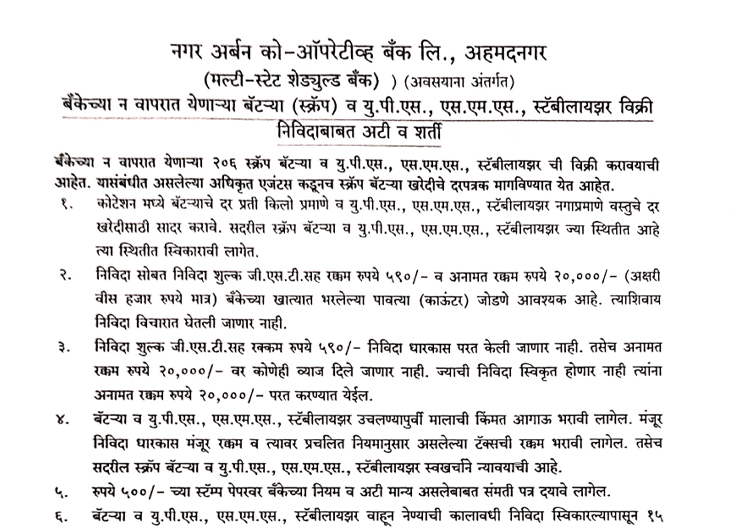 नगर अर्बन को-ऑपरेटीव्ह बँक लि., अहमदनगर
(मल्टी-स्टेट शेड्युल्ड बँक) ) (अवसयाना अंतर्गत)
बँकेच्या न वापरात येणाऱ्या बॅटऱ्या (स्क्रॅप) व यु.पी.एस., एस.एम.एस., स्टॅबीलायझर विक्री
निविदाबाबत अटी व शर्ती

बँकेच्या न वापरात येणाऱ्या २०६ स्क्रॅप बॅटऱ्या व यु.पी.एस., एस.एम.एस., स्टॅबीलायझर ची विक्री करावयाची आहेत. यासंबंधीत असलेल्या अधिकृत एजंटस कडूनच स्क्रॅप बॅटऱ्या खरेदीचे दरपत्रक मागविण्यात येत आहेत.

१. कोटेशन मध्ये बॅटऱ्याचे दर प्रती किलो प्रमाणे व यु.पी.एस., एस.एम.एस., स्टॅबीलायझर नगाप्रमाणे वस्तुचे दर खरेदीसाठी सादर करावे. सदरील स्क्रॅप बॅटऱ्या व यु.पी.एस., एस.एम.एस., स्टॅबीलायझर ज्या स्थितीत आहे त्या स्थितीत स्विकारावी लागेत.

२. निविदा सोबत निविदा शुल्क जी.एस.टी.सह रक्कम रुपये ५९०/- व अनामत रक्कम रुपये २०,०००/- (अक्षरी वीस हजार रुपये मात्र) बँकेच्या खात्यात भरलेल्या पावत्या (काऊंटर) जोडणे आवश्यक आहे. त्याशिवाय निविदा विचारात घेतली जाणार नाही.

३. निविदा शुल्क जी.एस.टी.सह रक्कम रुपये ५९०/- निविदा धारकास परत केली जाणार नाही. तसेच अनामत रक्कम रुपये २०,०००/- वर कोणेही व्याज दिले जाणार नाही. ज्याची निविदा स्विकृत होणार नाही त्यांना अनामत रक्कम रुपये २०,०००/- परत करण्यात येईल.

४. बॅटऱ्या व यु.पी.एस., एस.एम.एस., स्टॅबीलायझर उचलण्यापुर्वी मालाची किंमत आगाऊ भरावी लागेल. मंजूर निविदा धारकास मंजूर रक्कम व त्यावर प्रचलित नियमानुसार असलेल्या टॅक्सची रक्कम भरावी लागेल. तसेच सदरील स्क्रॅप बॅटऱ्या व यु.पी.एस., एस.एम.एस., स्टॅबीलायझर स्वखर्चाने न्यावयाची आहे.

५. रुपये ५००/- च्या स्टॅम्प पेपरवर बँकेच्या नियम व अटी मान्य असलेबाबत संमती पत्र दयावे लागेल.

६. बॅटऱ्या व यु.पी.एस., एस.एम.एस., स्टॅबीलायझर वाहून नेण्याची कालावधी निविदा स्विकारल्यापासून १५